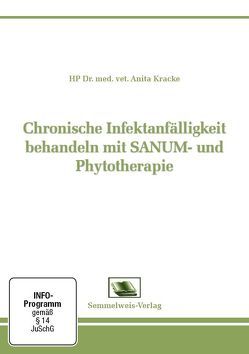 HP Dr. med. vet. Anita Kracke

Chronische Infektanfälligkeit behandeln mit SANUM- und Phytotherapie

INFO-Programm gemäß § 14 JuSchG

Semmelweis-Verlag